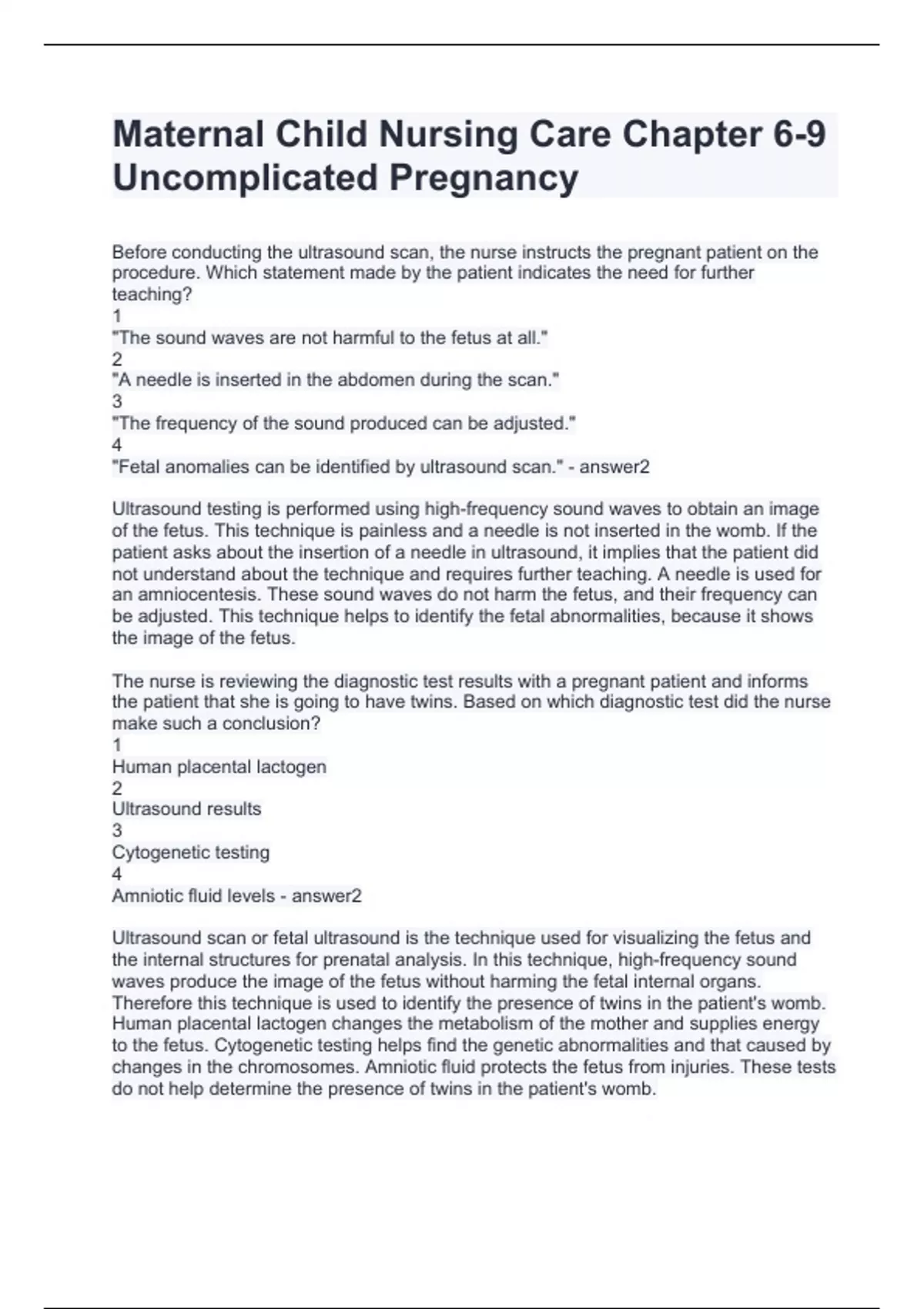 Maternal Child Nursing Care Chapter 6-9 Uncomplicated Pregnancy

Before conducting the ultrasound scan, the nurse instructs the pregnant patient on the procedure. Which statement made by the patient indicates the need for further teaching?
1
"The sound waves are not harmful to the fetus at all."
2
"A needle is inserted in the abdomen during the scan."
3
"The frequency of the sound produced can be adjusted."
4
"Fetal anomalies can be identified by ultrasound scan." - answer2

Ultrasound testing is performed using high-frequency sound waves to obtain an image of the fetus. This technique is painless and a needle is not inserted in the womb. If the patient asks about the insertion of a needle in ultrasound, it implies that the patient did not understand about the technique and requires further teaching. A needle is used for an amniocentesis. These sound waves do not harm the fetus, and their frequency can be adjusted. This technique helps to identify the fetal abnormalities, because it shows the image of the fetus.

The nurse is reviewing the diagnostic test results with a pregnant patient and informs the patient that she is going to have twins. Based on which diagnostic test did the nurse make such a conclusion?
1
Human placental lactogen
2
Ultrasound results
3
Cytogenetic testing
4
Amniotic fluid levels - answer2

Ultrasound scan or fetal ultrasound is the technique used for visualizing the fetus and the internal structures for prenatal analysis. In this technique, high-frequency sound waves produce the image of the fetus without harming the fetal internal organs. Therefore this technique is used to identify the presence of twins in the patient's womb. Human placental lactogen changes the metabolism of the mother and supplies energy to the fetus. Cytogenetic testing helps find the genetic abnormalities and that caused by changes in the chromosomes. Amniotic fluid protects the fetus from injuries. These tests do not help determine the presence of twins in the patient's womb.